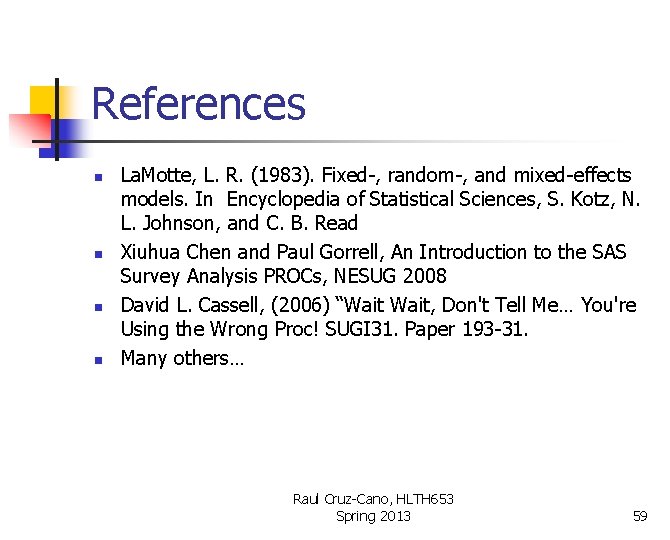 References

• LaMotte, L. R. (1983). Fixed-, random-, and mixed-effects models. In Encyclopedia of Statistical Sciences, S. Kotz, N. L. Johnson, and C. B. Read
• Xiuhua Chen and Paul Gorrell, An Introduction to the SAS Survey Analysis PROCs, NESUG 2008
• David L. Cassell, (2006) "Wait Wait, Don't Tell Me… You're Using the Wrong Proc! SUGI31. Paper 193-31.
• Many others…

Raul Cruz-Cano, HLTH653
Spring 2013

59